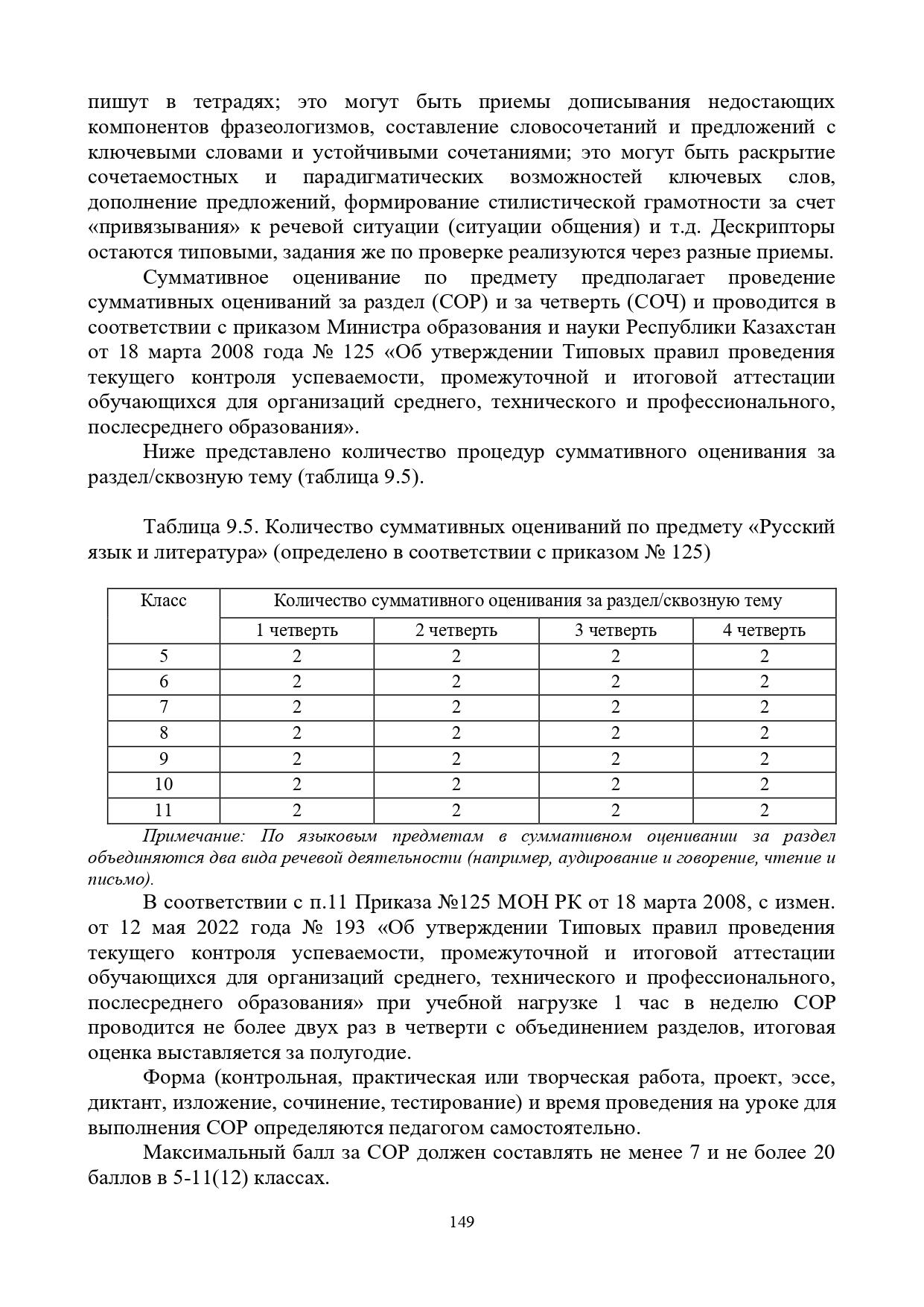 пишут в тетрадях; это могут быть приемы дописывания недостающих компонентов фразеологизмов, составление словосочетаний и предложений с ключевыми словами и устойчивыми сочетаниями; это могут быть раскрытие сочетаемостных и парадигматических возможностей ключевых слов, дополнение предложений, формирование стилистической грамотности за счет «привязывания» к речевой ситуации (ситуации общения) и т.д. Дескрипторы остаются типовыми, задания же по проверке реализуются через разные приемы.

Суммативное оценивание по предмету предполагает проведение суммативных оцениваний за раздел (СОР) и за четверть (СОЧ) и проводится в соответствии с приказом Министра образования и науки Республики Казахстан от 18 марта 2008 года № 125 «Об утверждении Типовых правил проведения текущего контроля успеваемости, промежуточной и итоговой аттестации обучающихся для организаций среднего, технического и профессионального, послесреднего образования».

Ниже представлено количество процедур суммативного оценивания за раздел/сквозную тему (таблица 9.5).

Таблица 9.5. Количество суммативных оцениваний по предмету «Русский язык и литература» (определено в соответствии с приказом № 125)

| Класс | Количество суммативного оценивания за раздел/сквозную тему | | | |
|---|---|---|---|---|
| | 1 четверть | 2 четверть | 3 четверть | 4 четверть |
| 5 | 2 | 2 | 2 | 2 |
| 6 | 2 | 2 | 2 | 2 |
| 7 | 2 | 2 | 2 | 2 |
| 8 | 2 | 2 | 2 | 2 |
| 9 | 2 | 2 | 2 | 2 |
| 10 | 2 | 2 | 2 | 2 |
| 11 | 2 | 2 | 2 | 2 |

Примечание: По языковым предметам в суммативном оценивании за раздел объединяются два вида речевой деятельности (например, аудирование и говорение, чтение и письмо).

В соответствии с п.11 Приказа №125 МОН РК от 18 марта 2008, с измен. от 12 мая 2022 года № 193 «Об утверждении Типовых правил проведения текущего контроля успеваемости, промежуточной и итоговой аттестации обучающихся для организаций среднего, технического и профессионального, послесреднего образования» при учебной нагрузке 1 час в неделю СОР проводится не более двух раз в четверти с объединением разделов, итоговая оценка выставляется за полугодие.

Форма (контрольная, практическая или творческая работа, проект, эссе, диктант, изложение, сочинение, тестирование) и время проведения на уроке для выполнения СОР определяются педагогом самостоятельно.

Максимальный балл за СОР должен составлять не менее 7 и не более 20 баллов в 5-11(12) классах.

149